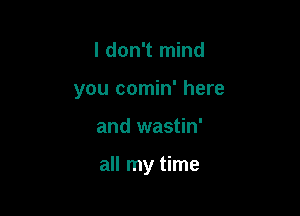 I don't mind
you comin' here
and wastin'
all my time